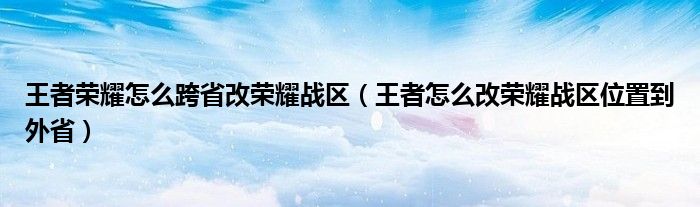 王者荣耀怎么跨省改荣耀战区（王者怎么改荣耀战区位置到外省）